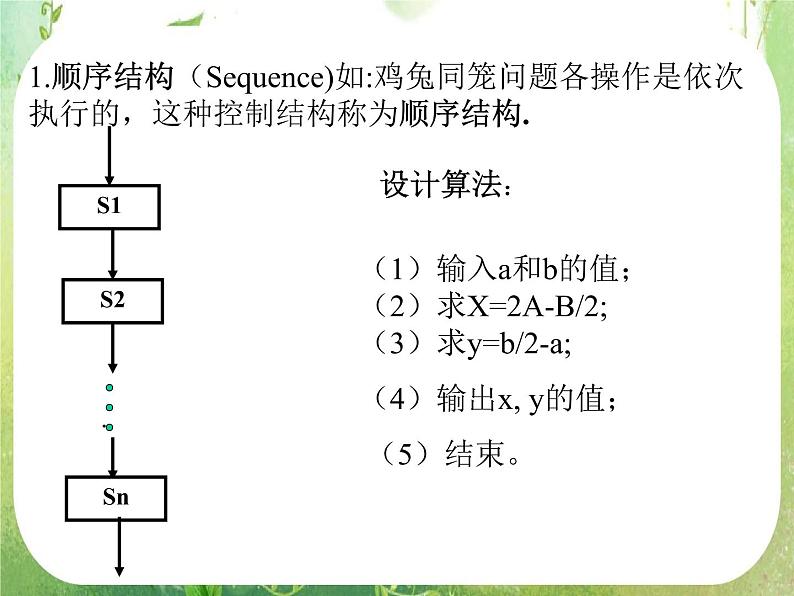 1.顺序结构（Sequence)如:鸡兔同笼问题各操作是依次执行的，这种控制结构称为顺序结构.

S1

S2

Sn

设计算法：

（1）输入a和b的值；
（2）求X=2A-B/2;
（3）求y=b/2-a;
（4）输出x, y的值；
（5）结束。